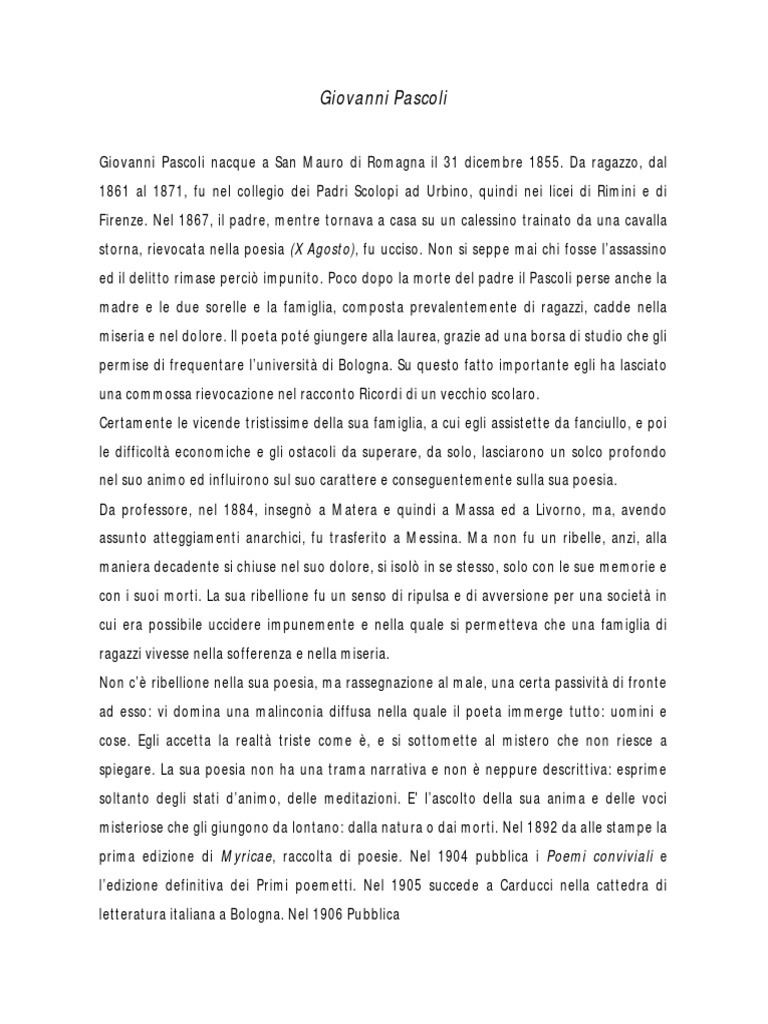 Giovanni Pascoli

Giovanni Pascoli nacque a San Mauro di Romagna il 31 dicembre 1855. Da ragazzo, dal 1861 al 1871, fu nel collegio dei Padri Scolopi ad Urbino, quindi nei licei di Rimini e di Firenze. Nel 1867, il padre, mentre tornava a casa su un calessino trainato da una cavalla storna, rievocata nella poesia (X Agosto), fu ucciso. Non si seppe mai chi fosse l'assassino ed il delitto rimase perciò impunito. Poco dopo la morte del padre il Pascoli perse anche la madre e le due sorelle e la famiglia, composta prevalentemente di ragazzi, cadde nella miseria e nel dolore. Il poeta poté giungere alla laurea, grazie ad una borsa di studio che gli permise di frequentare l'università di Bologna. Su questo fatto importante egli ha lasciato una commossa rievocazione nel racconto Ricordi di un vecchio scolaro.
Certamente le vicende tristissime della sua famiglia, a cui egli assistette da fanciullo, e poi le difficoltà economiche e gli ostacoli da superare, da solo, lasciarono un solco profondo nel suo animo ed influirono sul suo carattere e conseguentemente sulla sua poesia.
Da professore, nel 1884, insegnò a Matera e quindi a Massa ed a Livorno, ma, avendo assunto atteggiamenti anarchici, fu trasferito a Messina. Ma non fu un ribelle, anzi, alla maniera decadente si chiuse nel suo dolore, si isolò in se stesso, solo con le sue memorie e con i suoi morti. La sua ribellione fu un senso di ripulsa e di avversione per una società in cui era possibile uccidere impunemente e nella quale si permetteva che una famiglia di ragazzi vivesse nella sofferenza e nella miseria.
Non c'è ribellione nella sua poesia, ma rassegnazione al male, una certa passività di fronte ad esso: vi domina una malinconia diffusa nella quale il poeta immerge tutto: uomini e cose. Egli accetta la realtà triste come è, e si sottomette al mistero che non riesce a spiegare. La sua poesia non ha una trama narrativa e non è neppure descrittiva: esprime soltanto degli stati d'animo, delle meditazioni. E' l'ascolto della sua anima e delle voci misteriose che gli giungono da lontano: dalla natura o dai morti. Nel 1892 da alle stampe la prima edizione di Myricae, raccolta di poesie. Nel 1904 pubblica i Poemi conviviali e l'edizione definitiva dei Primi poemetti. Nel 1905 succede a Carducci nella cattedra di letteratura italiana a Bologna. Nel 1906 Pubblica